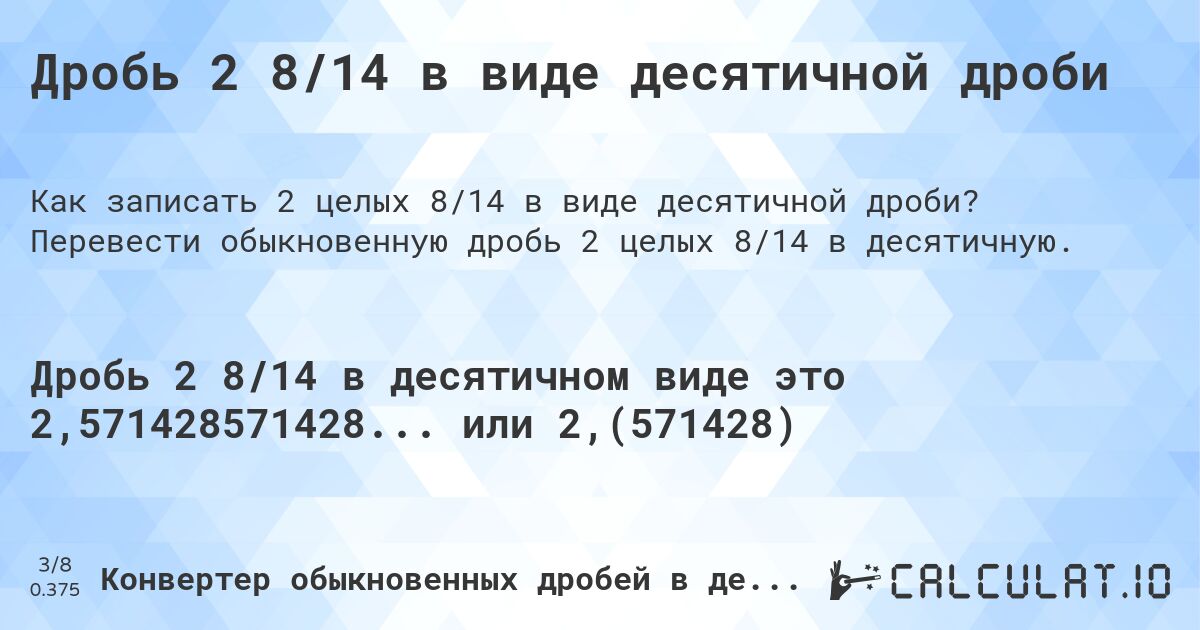 Дробь 2 8/14 в виде десятичной дроби

Как записать 2 целых 8/14 в виде десятичной дроби? Перевести обыкновенную дробь 2 целых 8/14 в десятичную.

Дробь 2 8/14 в десятичном виде это 2,571428571428... или 2,(571428)

3/8
0.375

Конвертер обыкновенных дробей в де...

CALCULAT.IO